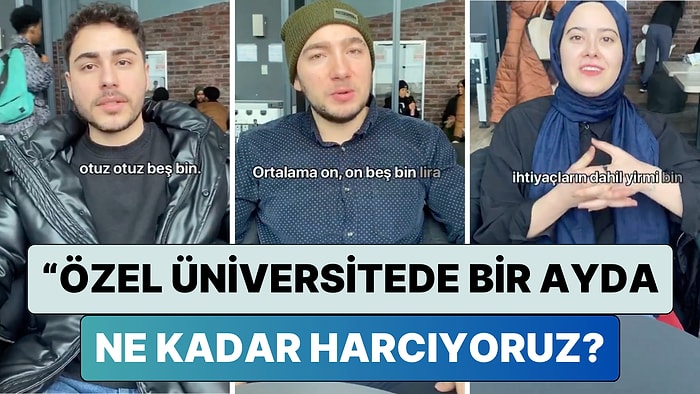 otuz otuz beş bin.

Ortalama on, on beş bin lira

ihtiyaçların dahil yirmi bin

“ÖZEL ÜNİVERSİTEDE BİR AYDA

NE KADAR HARCIYORUZ?